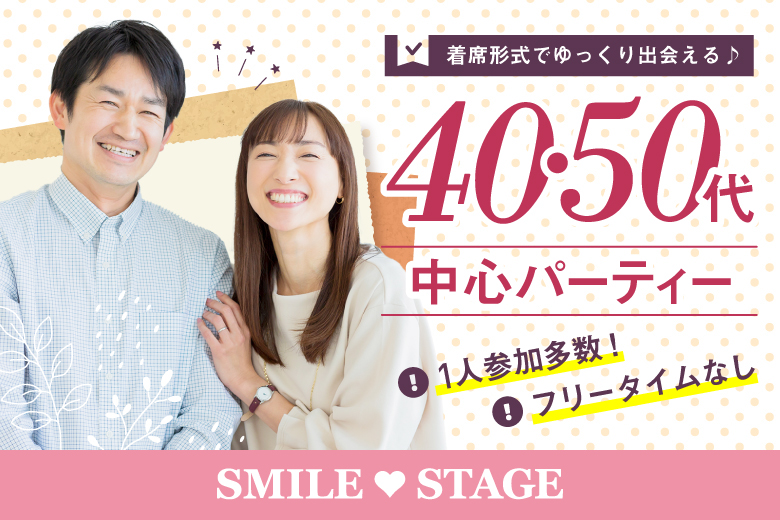 着席形式でゆっくり出会える♪

40·50代

中心パーティー

! 1人参加多数！

! フリータイムなし

SMILE ♥ STAGE